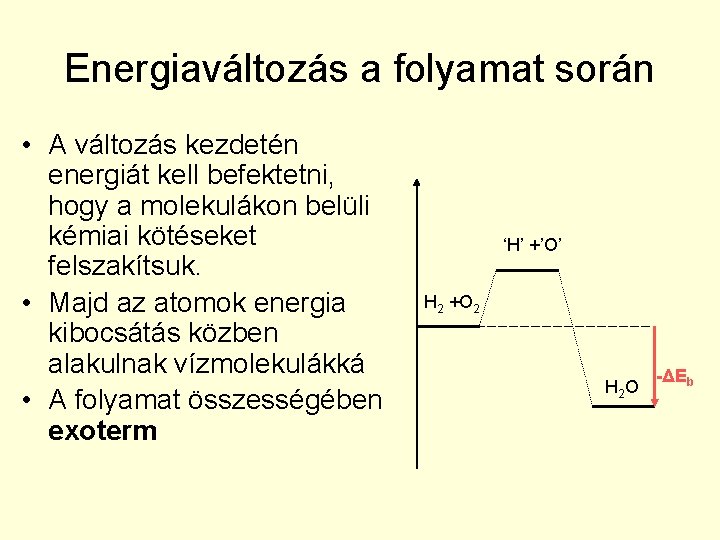 Energiaváltozás a folyamat során

• A változás kezdetén energiát kell befektetni, hogy a molekulákon belüli kémiai kötéseket felszakítsuk.
• Majd az atomok energia kibocsátás közben alakulnak vízmolekulákká
• A folyamat összességében exoterm

'H' +'O'

$H_2 + O_2$

$H_2O$

$-\Delta E_b$